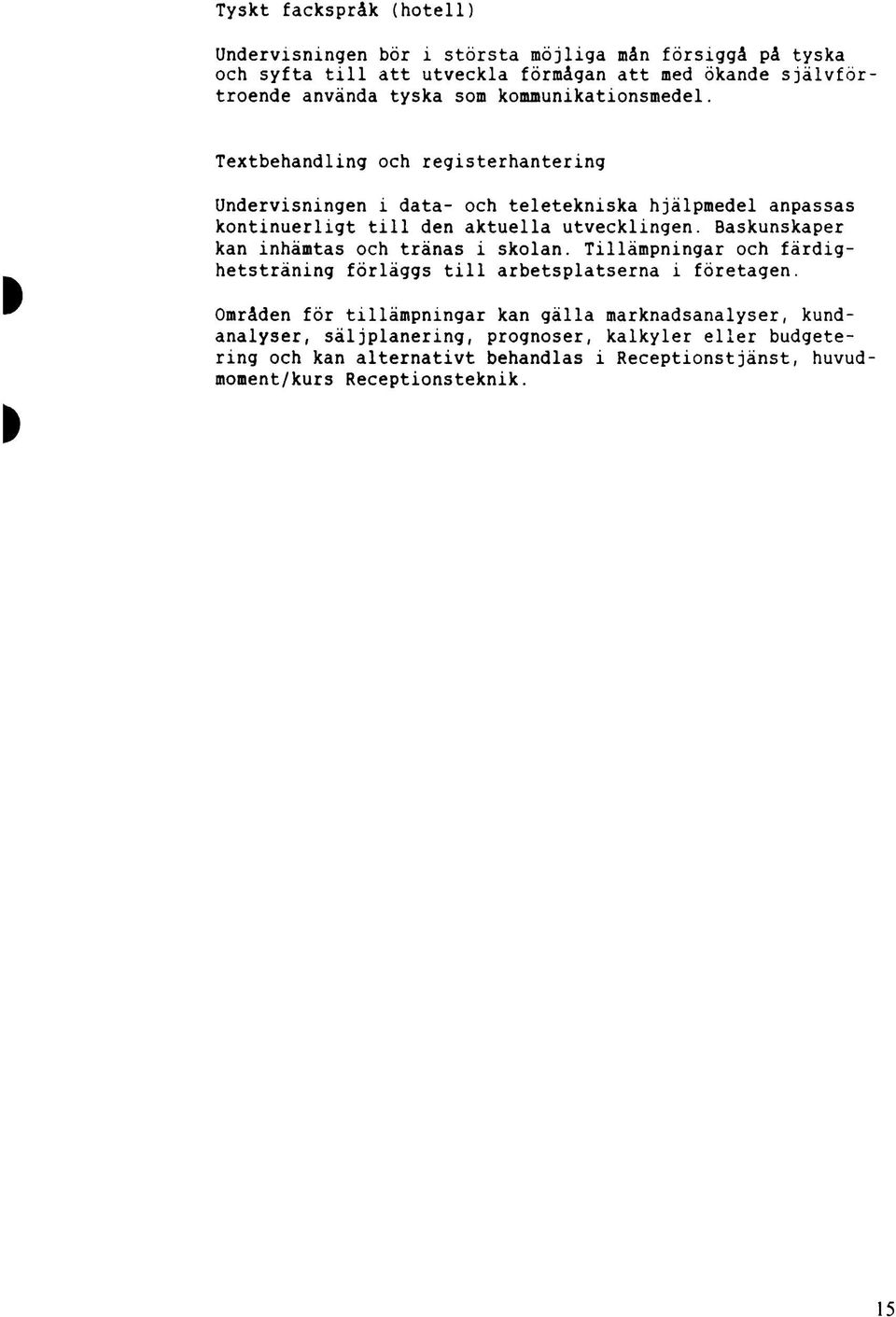 Tyskt fackspråk (hotell)

Undervisningen bör i största möjliga mån försiggå på tyska och syfta till att utveckla förmågan att med ökande självförtroende använda tyska som kommunikationsmedel.

Textbehandling och registerhantering

Undervisningen i data- och teletekniska hjälpmedel anpassas kontinuerligt till den aktuella utvecklingen. Baskunskaper kan inhämtas och tränas i skolan. Tillämpningar och färdighetsträning förläggs till arbetsplatserna i företagen.

Områden för tillämpningar kan gälla marknadsanalyser, kundanalyser, säljplanering, prognoser, kalkyler eller budgetering och kan alternativt behandlas i Receptionstjänst, huvudmoment/kurs Receptionsteknik.

15